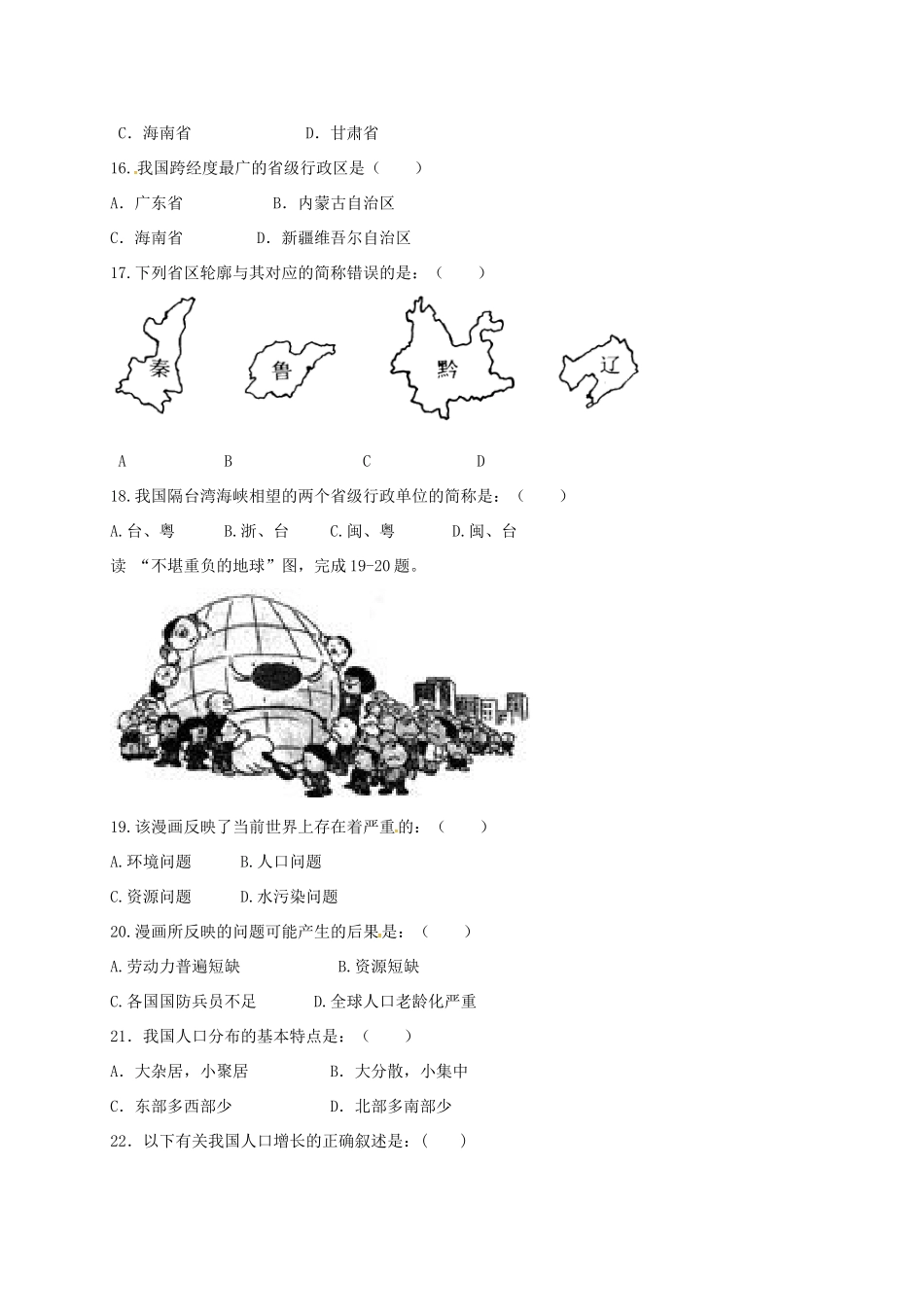 C．海南省　　　　　　D．甘肃省

16.我国跨经度最广的省级行政区是（　　）

A．广东省　　　　B．内蒙古自治区

C．海南省　　　　D．新疆维吾尔自治区

17.下列省区轮廓与其对应的简称错误的是：（　　）

秦　鲁　黔　辽

A　　B　　C　　D

18.我国隔台湾海峡相望的两个省级行政单位的简称是：（　　）

A.台、粤　　B.浙、台　　C.闽、粤　　D.闽、台

读 “不堪重负的地球”图，完成19-20题。

19.该漫画反映了当前世界上存在着严重的：（　　）

A.环境问题　　B.人口问题

C.资源问题　　D.水污染问题

20.漫画所反映的问题可能产生的后果是：（　　）

A.劳动力普遍短缺　　　　B.资源短缺

C.各国国防兵员不足　　　D.全球人口老龄化严重

21．我国人口分布的基本特点是：（　　）

A．大杂居，小聚居　　　　B．大分散，小集中

C．东部多西部少　　　　　D．北部多南部少

22．以下有关我国人口增长的正确叙述是：（　　）